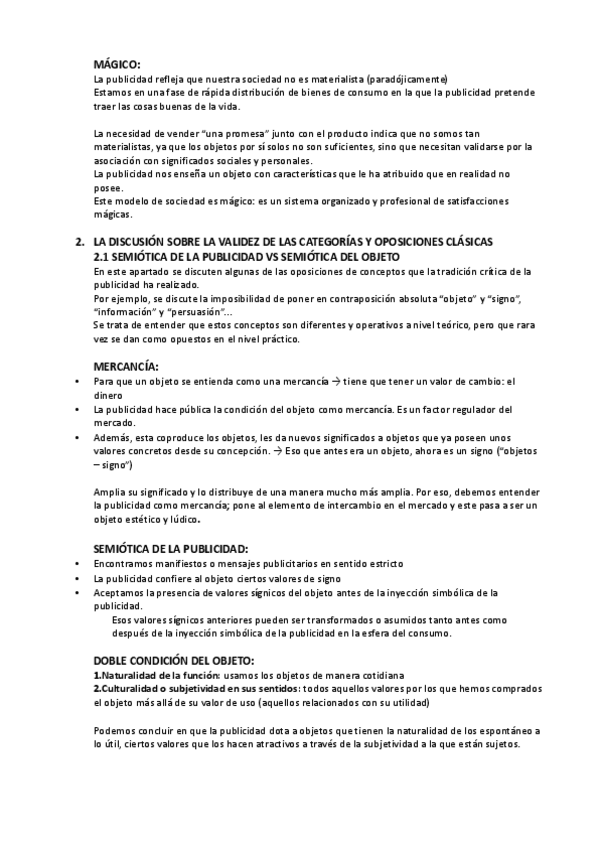 MÁGICO:
La publicidad refleja que nuestra sociedad no es materialista (paradójicamente)
Estamos en una fase de rápida distribución de bienes de consumo en la que la publicidad pretende traer las cosas buenas de la vida.

La necesidad de vender "una promesa" junto con el producto indica que no somos tan materialistas, ya que los objetos por sí solos no son suficientes, sino que necesitan validarse por la asociación con significados sociales y personales.
La publicidad nos enseña un objeto con características que le ha atribuido que en realidad no posee.
Este modelo de sociedad es mágico: es un sistema organizado y profesional de satisfacciones mágicas.

2. LA DISCUSIÓN SOBRE LA VALIDEZ DE LAS CATEGORÍAS Y OPOSICIONES CLÁSICAS
2.1 SEMIÓTICA DE LA PUBLICIDAD VS SEMIÓTICA DEL OBJETO
En este apartado se discuten algunas de las oposiciones de conceptos que la tradición crítica de la publicidad ha realizado.
Por ejemplo, se discute la imposibilidad de poner en contraposición absoluta "objeto" y "signo", "información" y "persuasión"...
Se trata de entender que estos conceptos son diferentes y operativos a nivel teórico, pero que rara vez se dan como opuestos en el nivel práctico.

MERCANCÍA:
• Para que un objeto se entienda como una mercancía → tiene que tener un valor de cambio: el dinero
• La publicidad hace pública la condición del objeto como mercancía. Es un factor regulador del mercado.
• Además, esta coproduce los objetos, les da nuevos significados a objetos que ya poseen unos valores concretos desde su concepción. → Eso que antes era un objeto, ahora es un signo ("objetos – signo")

Amplia su significado y lo distribuye de una manera mucho más amplia. Por eso, debemos entender la publicidad como mercancía; pone al elemento de intercambio en el mercado y este pasa a ser un objeto estético y lúdico.

SEMIÓTICA DE LA PUBLICIDAD:
• Encontramos manifiestos o mensajes publicitarios en sentido estricto
• La publicidad confiere al objeto ciertos valores de signo
• Aceptamos la presencia de valores sígnicos del objeto antes de la inyección simbólica de la publicidad.
Esos valores sígnicos anteriores pueden ser transformados o asumidos tanto antes como después de la inyección simbólica de la publicidad en la esfera del consumo.

DOBLE CONDICIÓN DEL OBJETO:
1.Naturalidad de la función: usamos los objetos de manera cotidiana
2.Culturalidad o subjetividad en sus sentidos: todos aquellos valores por los que hemos comprados el objeto más allá de su valor de uso (aquellos relacionados con su utilidad)

Podemos concluir en que la publicidad dota a objetos que tienen la naturalidad de los espontáneo a lo útil, ciertos valores que los hacen atractivos a través de la subjetividad a la que están sujetos.